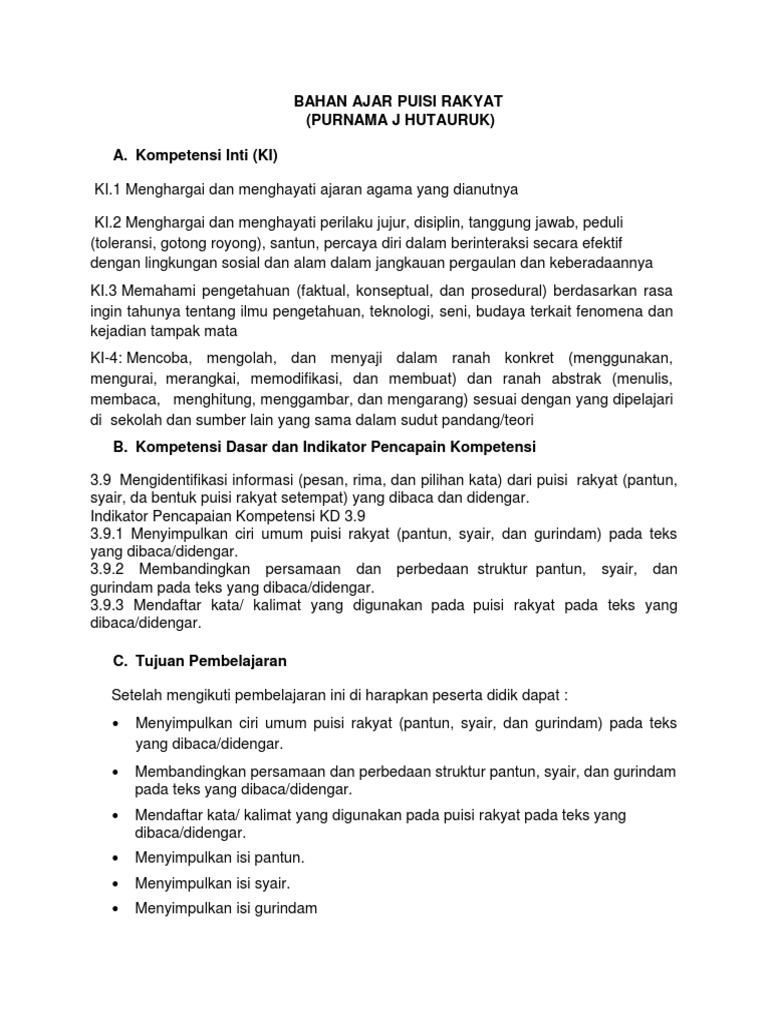 BAHAN AJAR PUISI RAKYAT
(PURNAMA J HUTAURUK)

A. Kompetensi Inti (KI)

KI.1 Menghargai dan menghayati ajaran agama yang dianutnya

KI.2 Menghargai dan menghayati perilaku jujur, disiplin, tanggung jawab, peduli (toleransi, gotong royong), santun, percaya diri dalam berinteraksi secara efektif dengan lingkungan sosial dan alam dalam jangkauan pergaulan dan keberadaannya

KI.3 Memahami pengetahuan (faktual, konseptual, dan prosedural) berdasarkan rasa ingin tahunya tentang ilmu pengetahuan, teknologi, seni, budaya terkait fenomena dan kejadian tampak mata

KI-4: Mencoba, mengolah, dan menyaji dalam ranah konkret (menggunakan, mengurai, merangkai, memodifikasi, dan membuat) dan ranah abstrak (menulis, membaca, menghitung, menggambar, dan mengarang) sesuai dengan yang dipelajari di sekolah dan sumber lain yang sama dalam sudut pandang/teori

B. Kompetensi Dasar dan Indikator Pencapain Kompetensi

3.9 Mengidentifikasi informasi (pesan, rima, dan pilihan kata) dari puisi rakyat (pantun, syair, da bentuk puisi rakyat setempat) yang dibaca dan didengar.
Indikator Pencapaian Kompetensi KD 3.9
3.9.1 Menyimpulkan ciri umum puisi rakyat (pantun, syair, dan gurindam) pada teks yang dibaca/didengar.
3.9.2 Membandingkan persamaan dan perbedaan struktur pantun, syair, dan gurindam pada teks yang dibaca/didengar.
3.9.3 Mendaftar kata/ kalimat yang digunakan pada puisi rakyat pada teks yang dibaca/didengar.

C. Tujuan Pembelajaran

Setelah mengikuti pembelajaran ini di harapkan peserta didik dapat :

• Menyimpulkan ciri umum puisi rakyat (pantun, syair, dan gurindam) pada teks yang dibaca/didengar.
• Membandingkan persamaan dan perbedaan struktur pantun, syair, dan gurindam pada teks yang dibaca/didengar.
• Mendaftar kata/ kalimat yang digunakan pada puisi rakyat pada teks yang dibaca/didengar.
• Menyimpulkan isi pantun.
• Menyimpulkan isi syair.
• Menyimpulkan isi gurindam